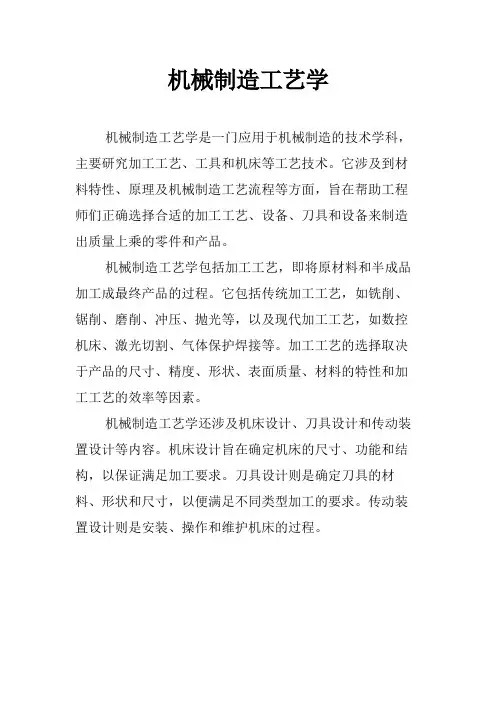 机械制造工艺学

机械制造工艺学是一门应用于机械制造的技术学科，主要研究加工工艺、工具和机床等工艺技术。它涉及到材料特性、原理及机械制造工艺流程等方面，旨在帮助工程师们正确选择合适的加工工艺、设备、刀具和设备来制造出质量上乘的零件和产品。

机械制造工艺学包括加工工艺，即将原材料和半成品加工成最终产品的过程。它包括传统加工工艺，如铣削、锯削、磨削、冲压、抛光等，以及现代加工工艺，如数控机床、激光切割、气体保护焊接等。加工工艺的选择取决于产品的尺寸、精度、形状、表面质量、材料的特性和加工工艺的效率等因素。

机械制造工艺学还涉及机床设计、刀具设计和传动装置设计等内容。机床设计旨在确定机床的尺寸、功能和结构，以保证满足加工要求。刀具设计则是确定刀具的材料、形状和尺寸，以便满足不同类型加工的要求。传动装置设计则是安装、操作和维护机床的过程。